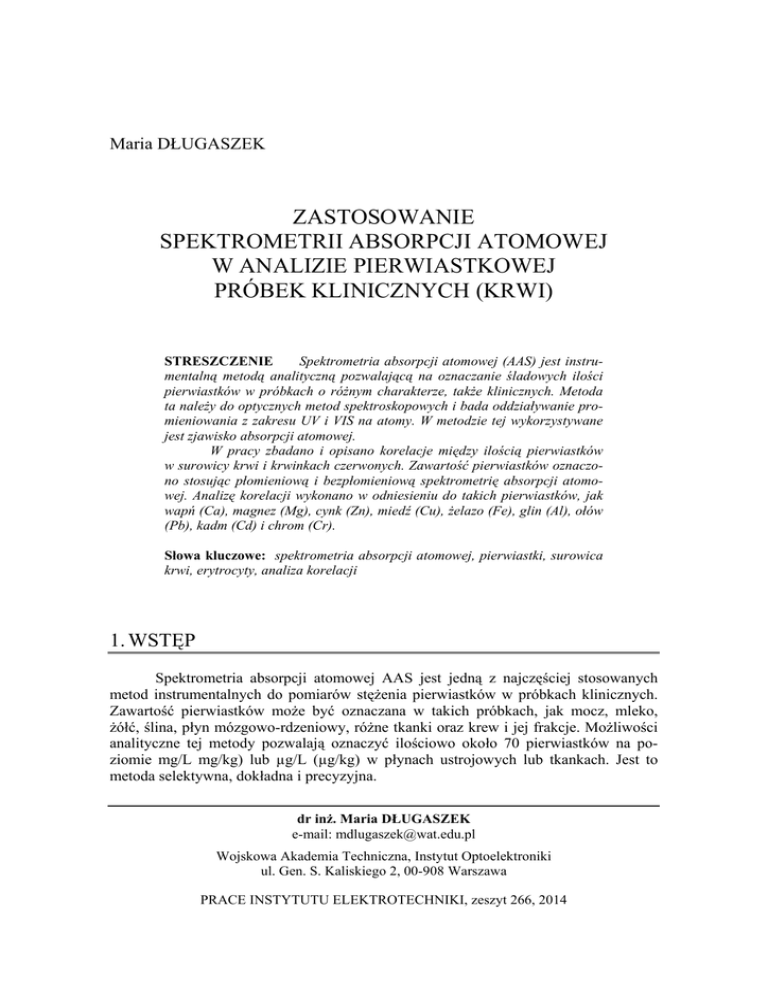 Maria DŁUGASZEK

ZASTOSOWANIE
SPEKTROMETRII ABSORPCJI ATOMOWEJ
W ANALIZIE PIERWIASTKOWEJ
PRÓBEK KLINICZNYCH (KRWI)

STRESZCZENIE Spektrometria absorpcji atomowej (AAS) jest instrumentalną metodą analityczną pozwalającą na oznaczanie śladowych ilości pierwiastków w próbkach o różnym charakterze, także klinicznych. Metoda ta należy do optycznych metod spektroskopowych i bada oddziaływanie promieniowania z zakresu UV i VIS na atomy. W metodzie tej wykorzystywane jest zjawisko absorpcji atomowej.

W pracy zbadano i opisano korelacje między ilością pierwiastków w surowicy krwi i krwinkach czerwonych. Zawartość pierwiastków oznaczono stosując płomieniową i bezpłomieniową spektrometrię absorpcji atomowej. Analizę korelacji wykonano w odniesieniu do takich pierwiastków, jak wapń (Ca), magnez (Mg), cynk (Zn), miedź (Cu), żelazo (Fe), glin (Al), ołów (Pb), kadm (Cd) i chrom (Cr).

Słowa kluczowe: spektrometria absorpcji atomowej, pierwiastki, surowica krwi, erytrocyty, analiza korelacji

1. WSTĘP

Spektrometria absorpcji atomowej AAS jest jedną z najczęściej stosowanych metod instrumentalnych do pomiarów stężenia pierwiastków w próbkach klinicznych. Zawartość pierwiastków może być oznaczana w takich próbkach, jak mocz, mleko, żółć, ślina, płyn mózgowo-rdzeniowy, różne tkanki oraz krew i jej frakcje. Możliwości analityczne tej metody pozwalają oznaczyć ilościowo około 70 pierwiastków na poziomie mg/L mg/kg) lub µg/L (µg/kg) w płynach ustrojowych lub tkankach. Jest to metoda selektywna, dokładna i precyzyjna.

dr inż. Maria DŁUGASZEK
e-mail: mdlugaszek@wat.edu.pl

Wojskowa Akademia Techniczna, Instytut Optoelektroniki
ul. Gen. S. Kaliskiego 2, 00-908 Warszawa

PRACE INSTYTUTU ELEKTROTECHNIKI, zeszyt 266, 2014